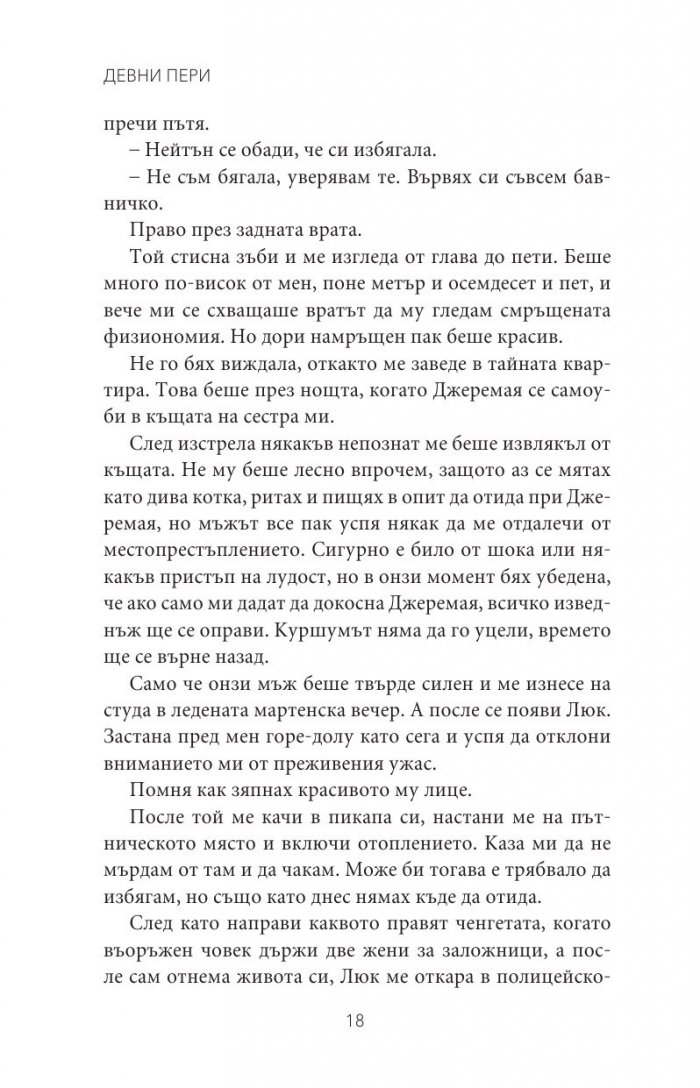 ДЕВНИ ПЕРИ

пречи пътя.

– Нейтън се обади, че си избягала.

– Не съм бягала, уверявам те. Вървях си съвсем бавничко.

Право през задната врата.

Той стисна зъби и ме изгледа от глава до пети. Беше много по-висок от мен, поне метър и осемдесет и пет, и вече ми се схващаше вратът да му гледам смръщената физиономия. Но дори намръщен пак беше красив.

Не го бях виждала, откакто ме заведе в тайната квартира. Това беше през нощта, когато Джеремая се самоуби в къщата на сестра ми.

След изстрела някакъв непознат ме беше извлякъл от къщата. Не му беше лесно впрочем, защото аз се мятах като дива котка, ритах и пищях в опит да отида при Джеремая, но мъжът все пак успя някак да ме отдалечи от местопрестъплението. Сигурно е било от шока или някакъв пристъп на лудост, но в онзи момент бях убедена, че ако само ми дадат да докосна Джеремая, всичко изведнъж ще се оправи. Куршумът няма да го уцели, времето ще се върне назад.

Само че онзи мъж беше твърде силен и ме изнесе на студа в ледената мартенска вечер. А после се появи Люк. Застана пред мен горе-долу като сега и успя да отклони вниманието ми от преживения ужас.

Помня как зяпнах красивото му лице.

После той ме качи в пикапа си, настани ме на пътническото място и включи отоплението. Каза ми да не мърдам от там и да чакам. Може би тогава е трябвало да избягам, но също като днес нямах къде да отида.

След като направи каквото правят ченгетата, когато въоръжен човек държи две жени за заложници, а после сам отнема живота си, Люк ме откара в полицейско-

18